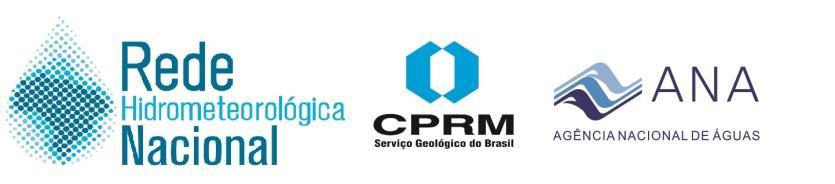 Rede
Hidrometeorológica
Nacional

CPRM
Serviço Geológico do Brasil

ANA
AGÊNCIA NACIONAL DE ÁGUAS